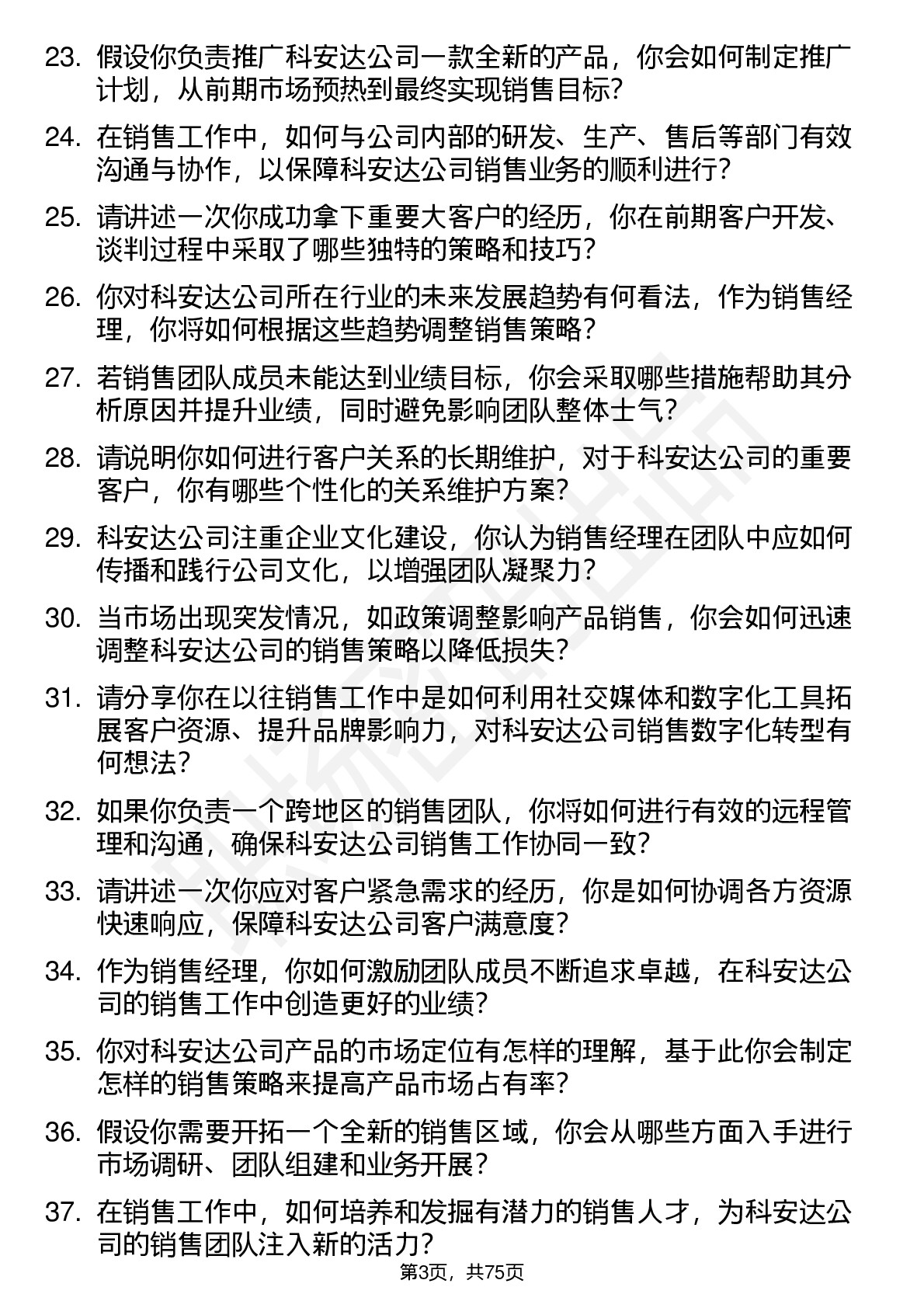 23. 假设你负责推广科安达公司一款全新的产品，你会如何制定推广计划，从前期市场预热到最终实现销售目标?

24. 在销售工作中，如何与公司内部的研发、生产、售后等部门有效沟通与协作，以保障科安达公司销售业务的顺利进行?

25. 请讲述一次你成功拿下重要大客户的经历，你在前期客户开发、谈判过程中采取了哪些独特的策略和技巧?

26. 你对科安达公司所在行业的未来发展趋势有何看法，作为销售经理，你将如何根据这些趋势调整销售策略?

27. 若销售团队成员未能达到业绩目标，你会采取哪些措施帮助其分析原因并提升业绩，同时避免影响团队整体士气?

28. 请说明你如何进行客户关系的长期维护，对于科安达公司的重要客户，你有哪些个性化的关系维护方案?

29. 科安达公司注重企业文化建设，你认为销售经理在团队中应如何传播和践行公司文化，以增强团队凝聚力?

30. 当市场出现突发情况，如政策调整影响产品销售，你会如何迅速调整科安达公司的销售策略以降低损失?

31. 请分享你在以往销售工作中是如何利用社交媒体和数字化工具拓展客户资源、提升品牌影响力，对科安达公司销售数字化转型有何想法?

32. 如果你负责一个跨地区的销售团队，你将如何进行有效的远程管理和沟通，确保科安达公司销售工作协同一致?

33. 请讲述一次你应对客户紧急需求的经历，你是如何协调各方资源快速响应，保障科安达公司客户满意度?

34. 作为销售经理，你如何激励团队成员不断追求卓越，在科安达公司的销售工作中创造更好的业绩?

35. 你对科安达公司产品的市场定位有怎样的理解，基于此你会制定怎样的销售策略来提高产品市场占有率?

36. 假设你需要开拓一个全新的销售区域，你会从哪些方面入手进行市场调研、团队组建和业务开展?

37. 在销售工作中，如何培养和发掘有潜力的销售人才，为科安达公司的销售团队注入新的活力?

第3页，共75页